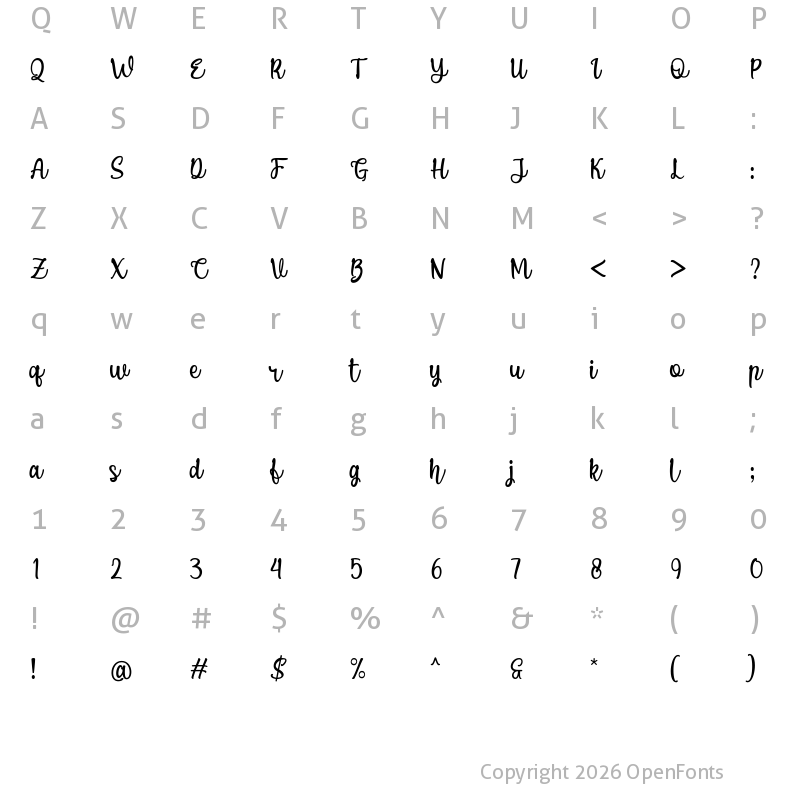 Q W E R T Y U I O P
Q W E R T Y U I O P
A S D F G H J K L :
A S D F G H J K L :
Z X C V B N M < > ?
Z X C V B N M < > ?
q w e r t y u i o p
q w e r t y u i o p
a s d f g h j k l ;
a s d f g h j k l ;
1 2 3 4 5 6 7 8 9 0
1 2 3 4 5 6 7 8 9 0
! @ # $ % ^ & * ( )
! @ # $ % ^ & * ( )

Copyright 2026 OpenFonts